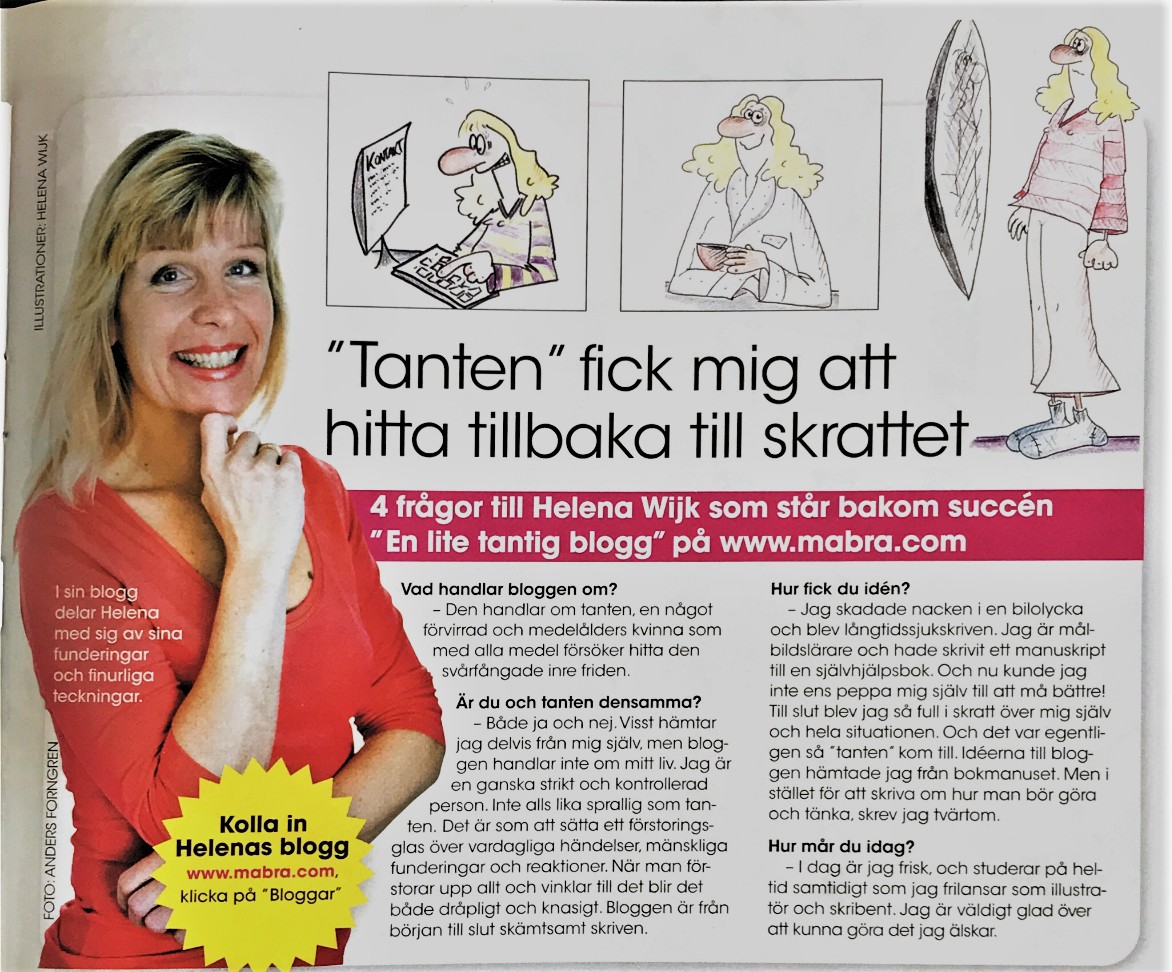 ILLUSTRATIONER: HELENA WIJK

KONTAKT

"Tanten" fick mig att hitta tillbaka till skrattet

4 frågor till Helena Wijk som står bakom succén "En lite tantig blogg" på www.mabra.com

I sin blogg delar Helena med sig av sina funderingar och finurliga teckningar.

FOTO: ANDERS FORNGREN

Kolla in Helenas blogg
www.mabra.com, klicka på "Bloggar"

Vad handlar bloggen om?
– Den handlar om tanten, en något förvirrad och medelålders kvinna som med alla medel försöker hitta den svårfångade inre friden.

Är du och tanten densamma?
– Både ja och nej. Visst hämtar jag delvis från mig själv, men bloggen handlar inte om mitt liv. Jag är en ganska strikt och kontrollerad person. Inte alls lika sprallig som tanten. Det är som att sätta ett förstoringsglas över vardagliga händelser, mänskliga funderingar och reaktioner. När man förstorar upp allt och vinklar till det blir det både dråpligt och knasigt. Bloggen är från början till slut skämtsamt skriven.

Hur fick du idén?
– Jag skadade nacken i en bilolycka och blev långtidssjukskriven. Jag är målbildslärare och hade skrivit ett manuskript till en självhjälpsbok. Och nu kunde jag inte ens peppa mig själv till att må bättre! Till slut blev jag så full i skratt över mig själv och hela situationen. Och det var egentligen så "tanten" kom till. Idéerna till bloggen hämtade jag från bokmanuset. Men i stället för att skriva om hur man bör göra och tänka, skrev jag tvärtom.

Hur mår du idag?
– I dag är jag frisk, och studerar på heltid samtidigt som jag frilansar som illustratör och skribent. Jag är väldigt glad över att kunna göra det jag älskar.